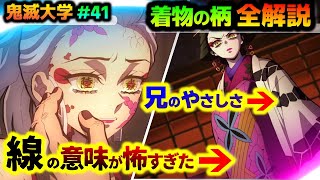 鬼滅大学 #41

着物の柄 全解説

兄のやさしさ→

線の意味が怖すぎた→